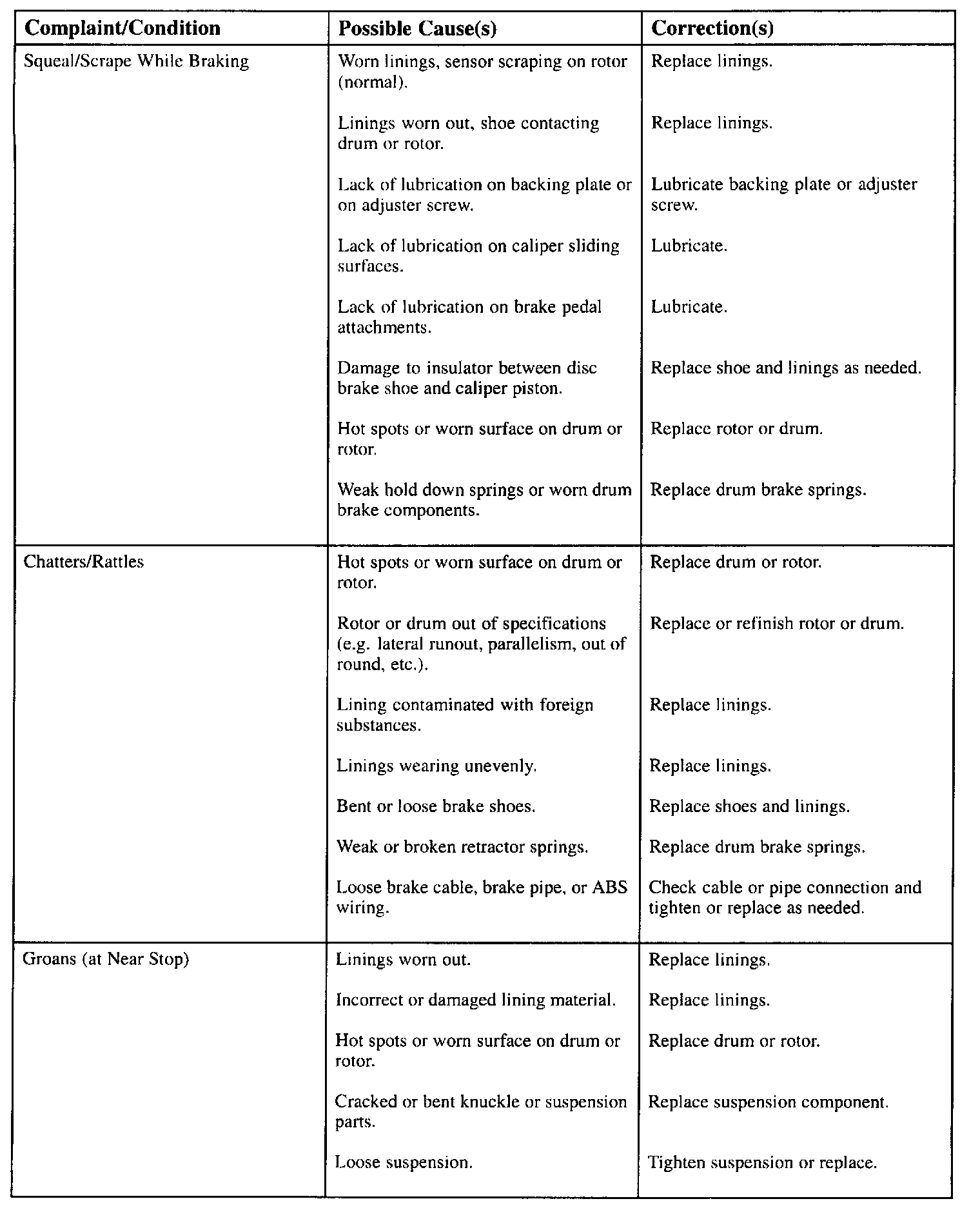 | Complaint/Condition | Possible Cause(s) | Correction(s) |
|---|---|---|
| Squeal/Scrape While Braking | Worn linings, sensor scraping on rotor (normal). | Replace linings. |
| | Linings worn out, shoe contacting drum or rotor. | Replace linings. |
| | Lack of lubrication on backing plate or on adjuster screw. | Lubricate backing plate or adjuster screw. |
| | Lack of lubrication on caliper sliding surfaces. | Lubricate. |
| | Lack of lubrication on brake pedal attachments. | Lubricate. |
| | Damage to insulator between disc brake shoe and caliper piston. | Replace shoe and linings as needed. |
| | Hot spots or worn surface on drum or rotor. | Replace rotor or drum. |
| | Weak hold down springs or worn drum brake components. | Replace drum brake springs. |
| Chatters/Rattles | Hot spots or worn surface on drum or rotor. | Replace drum or rotor. |
| | Rotor or drum out of specifications (e.g. lateral runout, parallelism, out of round, etc.). | Replace or refinish rotor or drum. |
| | Lining contaminated with foreign substances. | Replace linings. |
| | Linings wearing unevenly. | Replace linings. |
| | Bent or loose brake shoes. | Replace shoes and linings. |
| | Weak or broken retractor springs. | Replace drum brake springs. |
| | Loose brake cable, brake pipe, or ABS wiring. | Check cable or pipe connection and tighten or replace as needed. |
| Groans (at Near Stop) | Linings worn out. | Replace linings. |
| | Incorrect or damaged lining material. | Replace linings. |
| | Hot spots or worn surface on drum or rotor. | Replace drum or rotor. |
| | Cracked or bent knuckle or suspension parts. | Replace suspension component. |
| | Loose suspension. | Tighten suspension or replace. |